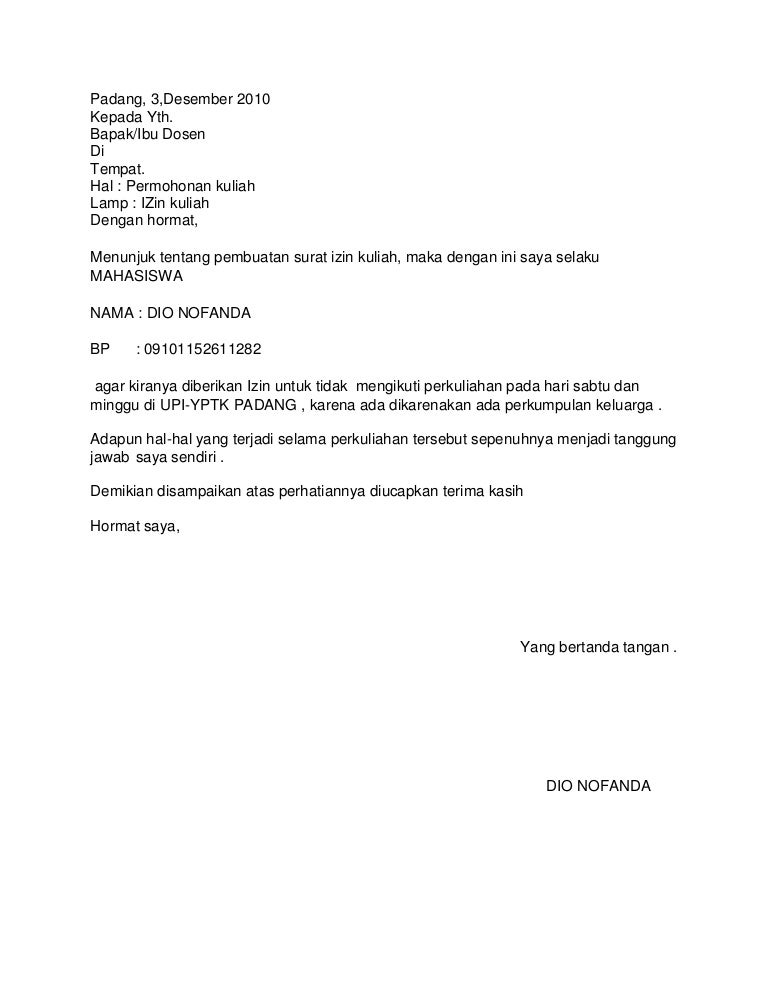 Padang, 3,Desember 2010
Kepada Yth.
Bapak/Ibu Dosen
Di
Tempat.
Hal : Permohonan kuliah
Lamp : IZin kuliah
Dengan hormat,

Menunjuk tentang pembuatan surat izin kuliah, maka dengan ini saya selaku MAHASISWA

NAMA : DIO NOFANDA

BP : 09101152611282

agar kiranya diberikan Izin untuk tidak mengikuti perkuliahan pada hari sabtu dan minggu di UPI-YPTK PADANG , karena ada dikarenakan ada perkumpulan keluarga .

Adapun hal-hal yang terjadi selama perkuliahan tersebut sepenuhnya menjadi tanggung jawab saya sendiri .

Demikian disampaikan atas perhatiannya diucapkan terima kasih

Hormat saya,

Yang bertanda tangan .

DIO NOFANDA